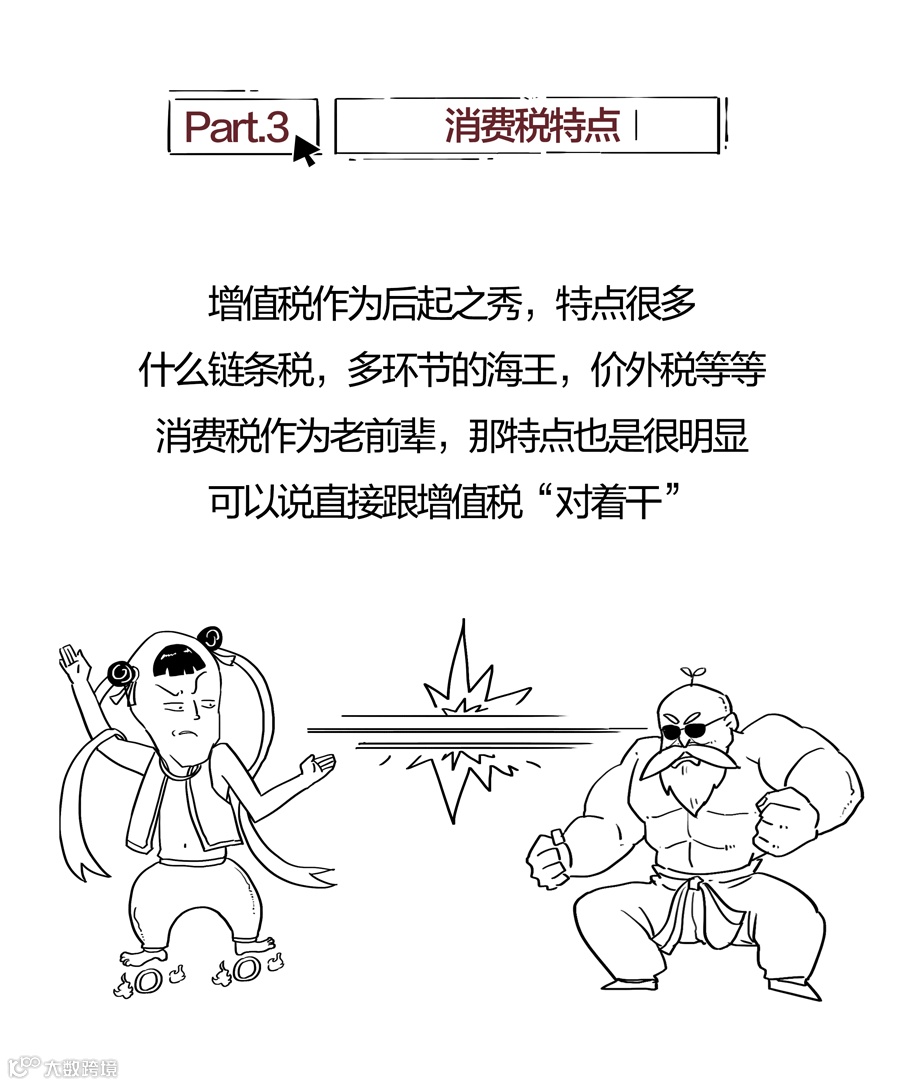 Part.3

消费税特点

增值税作为后起之秀，特点很多
什么链条税，多环节的海王，价外税等等
消费税作为老前辈，那特点也是很明显
可以说直接跟增值税“对着干”

大数跨境